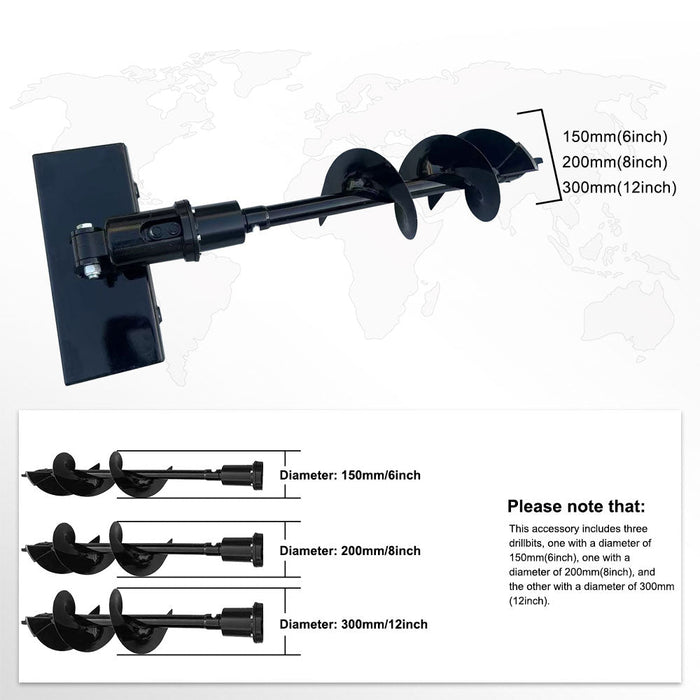 150mm(6inch)
200mm(8inch)
300mm(12inch)

Diameter: 150mm/6inch

Diameter: 200mm/8inch

Diameter: 300mm/12inch

Please note that:

This accessory includes three drillbits, one with a diameter of 150mm(6inch), one with a diameter of 200mm(8inch), and the other with a diameter of 300mm (12inch).